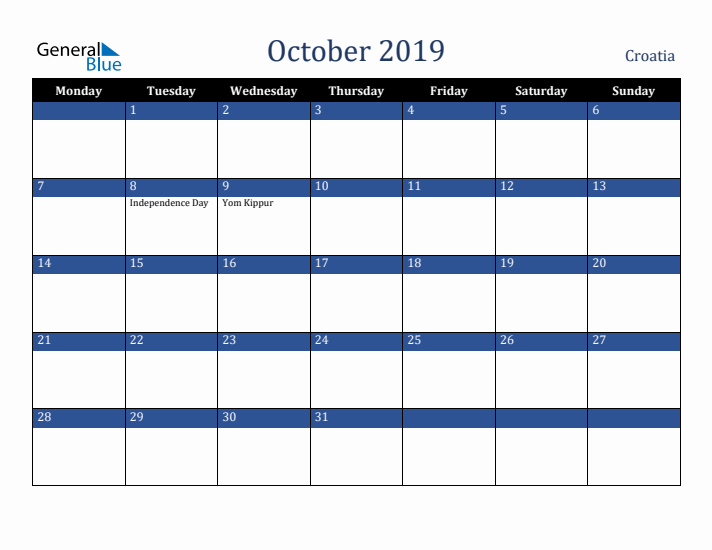 General Blue

October 2019

Croatia

| Monday | Tuesday | Wednesday | Thursday | Friday | Saturday | Sunday |
|---|---|---|---|---|---|---|
| | 1 | 2 | 3 | 4 | 5 | 6 |
| 7 | 8 Independence Day | 9 Yom Kippur | 10 | 11 | 12 | 13 |
| 14 | 15 | 16 | 17 | 18 | 19 | 20 |
| 21 | 22 | 23 | 24 | 25 | 26 | 27 |
| 28 | 29 | 30 | 31 | | | |